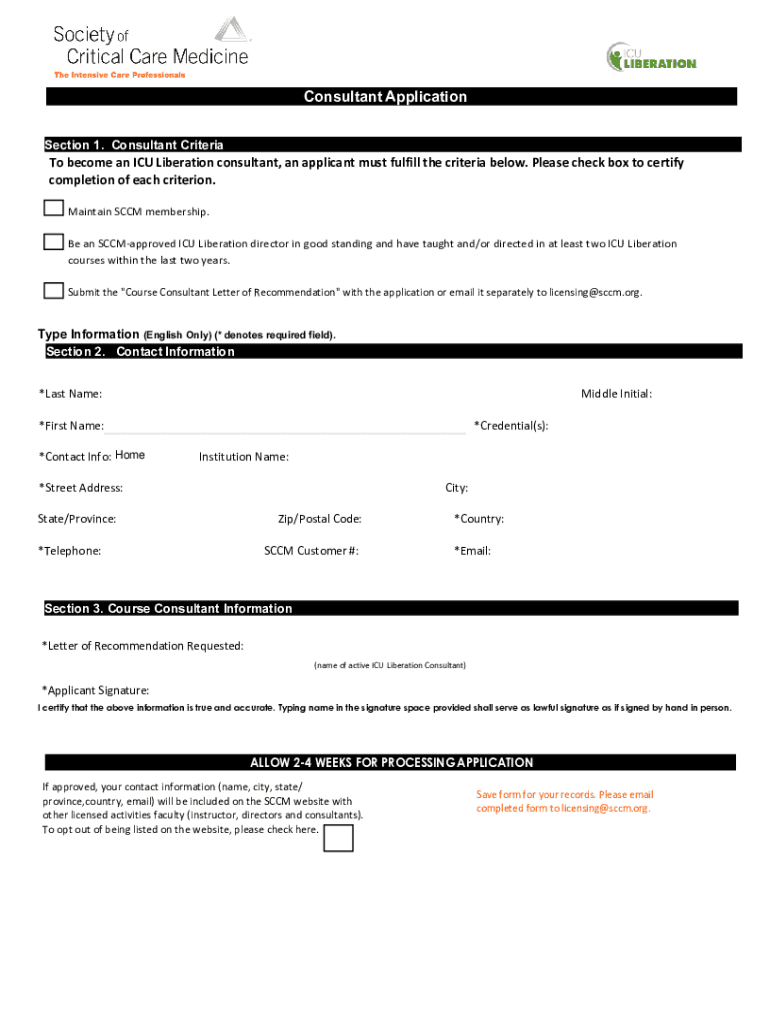 Society of Critical Care Medicine
The Intensive Care Professionals

ICU LIBERATION

Consultant Application

Section 1. Consultant Criteria
To become an ICU Liberation consultant, an applicant must fulfill the criteria below. Please check box to certify completion of each criterion.

Maintain SCCM membership.

Be an SCCM-approved ICU Liberation director in good standing and have taught and/or directed in at least two ICU Liberation courses within the last two years.

Submit the "Course Consultant Letter of Recommendation" with the application or email it separately to licensing@sccm.org.

Type Information (English Only) (* denotes required field).
Section 2. Contact Information

*Last Name:

Middle Initial:

*First Name:

*Credential(s):

*Contact Info: Home

Institution Name:

*Street Address:

City:

State/Province:

Zip/Postal Code:

*Country:

*Telephone:

SCCM Customer #:

*Email:

Section 3. Course Consultant Information

*Letter of Recommendation Requested:

(name of active ICU Liberation Consultant)

*Applicant Signature:

I certify that the above information is true and accurate. Typing name in the signature space provided shall serve as lawful signature as if signed by hand in person.

ALLOW 2-4 WEEKS FOR PROCESSING APPLICATION

If approved, your contact information (name, city, state/ province,country, email) will be included on the SCCM website with other licensed activities faculty (instructor, directors and consultants). To opt out of being listed on the website, please check here.

Save form for your records. Please email completed form to licensing@sccm.org.